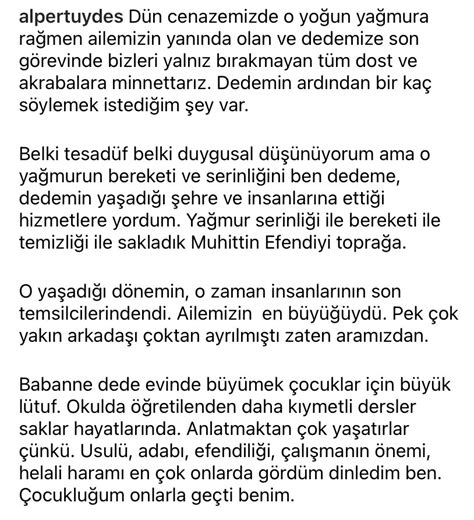 alpertuydes Dün cenazemizde o yoğun yağmura rağmen ailemizin yanında olan ve dedemize son görevinde bizleri yalnız bırakmayan tüm dost ve akrabalara minnettarız. Dedemin ardından bir kaç söylemek istediğim şey var.

Belki tesadüf belki duygusal düşünüyorum ama o yağmurun bereketi ve serinliğini ben dedeme, dedemin yaşadığı şehre ve insanlarına ettiği hizmetlere yordum. Yağmur serinliği ile bereketi ile temizliği ile sakladık Muhittin Efendiyi toprağa.

O yaşadığı dönemin, o zaman insanlarının son temsilcilerindendi. Ailemizin en büyüğüydü. Pek çok yakın arkadaşı çoktan ayrılmıştı zaten aramızdan.

Babanne dede evinde büyümek çocuklar için büyük lütuf. Okulda öğretilenden daha kıymetli dersler saklar hayatlarında. Anlatmaktan çok yaşatırlar çünkü. Usulü, adabı, efendiliği, çalışmanın önemi, helali haramı en çok onlarda gördüm dinledim ben. Çocukluğum onlarla geçti benim.